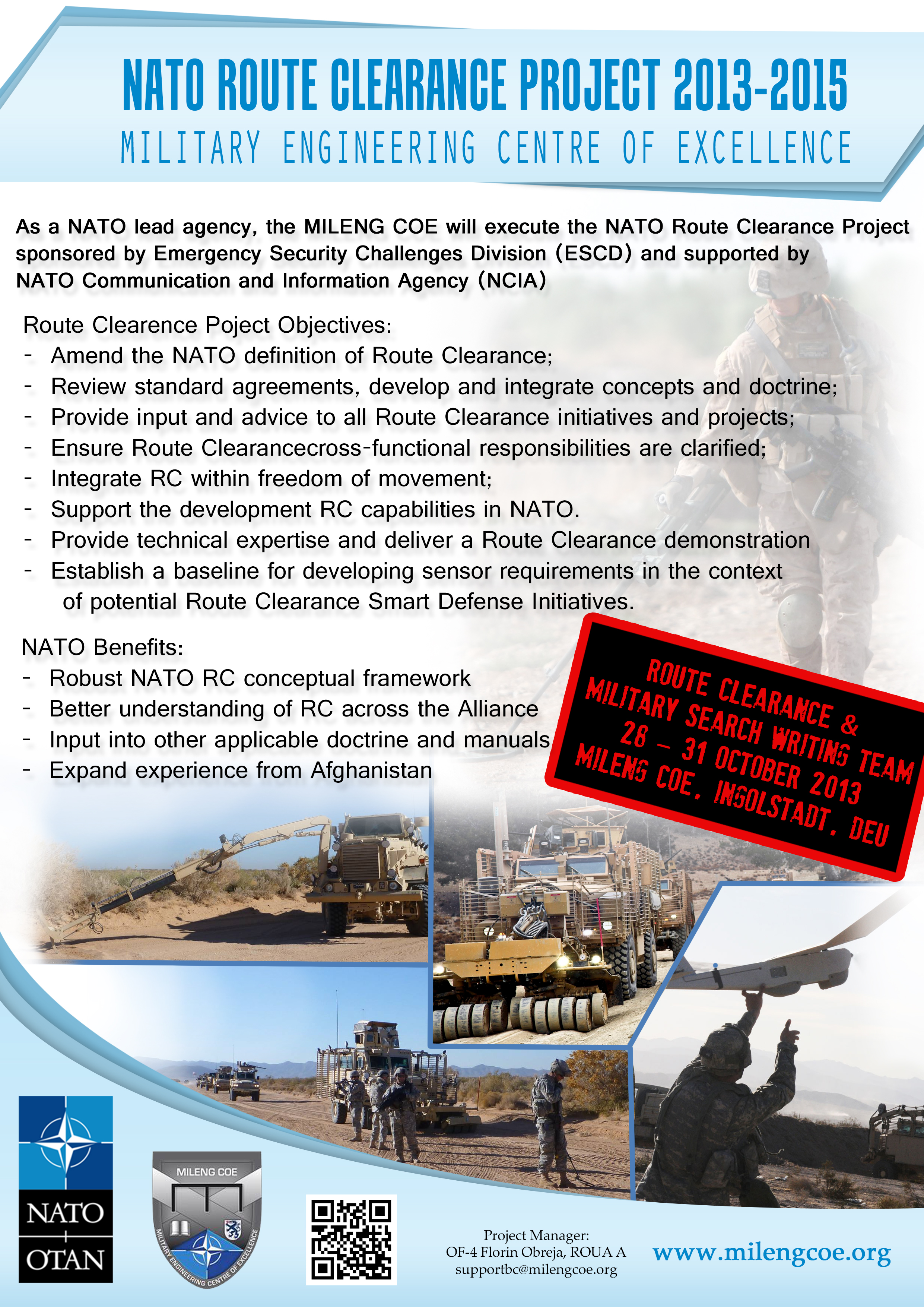 NATO ROUTE CLEARANCE PROJECT 2013-2015
MILITARY ENGINEERING CENTRE OF EXCELLENCE

As a NATO lead agency, the MILENG COE will execute the NATO Route Clearance Project sponsored by Emergency Security Challenges Division (ESCD) and supported by NATO Communication and Information Agency (NCIA)

Route Clearence Poject Objectives:
- Amend the NATO definition of Route Clearance;
- Review standard agreements, develop and integrate concepts and doctrine;
- Provide input and advice to all Route Clearance initiatives and projects;
- Ensure Route Clearancecross-functional responsibilities are clarified;
- Integrate RC within freedom of movement;
- Support the development RC capabilities in NATO.
- Provide technical expertise and deliver a Route Clearance demonstration
- Establish a baseline for developing sensor requirements in the context of potential Route Clearance Smart Defense Initiatives.

NATO Benefits:
- Robust NATO RC conceptual framework
- Better understanding of RC across the Alliance
- Input into other applicable doctrine and manuals
- Expand experience from Afghanistan

ROUTE CLEARANCE & MILITARY SEARCH WRITING TEAM
28 – 31 OCTOBER 2013
MILENG COE, INGOLSTADT, DEU

NATO
OTAN

MILENG COE
MILITARY ENGINEERING CENTRE OF EXCELLENCE

Project Manager:
OF-4 Florin Obreja, ROUA A
supportbc@milengcoe.org

www.milengcoe.org